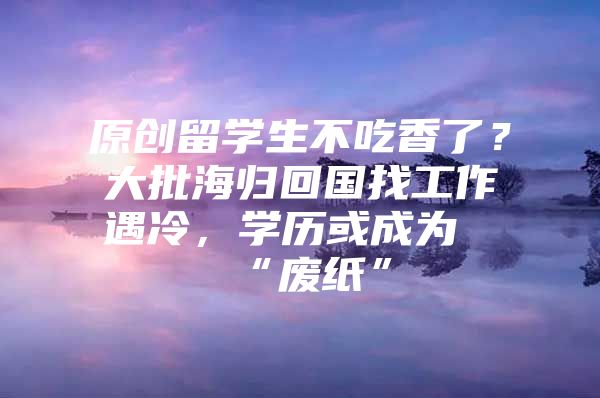 原创留学生不吃香了？大批海归回国找工作遇冷，学历或成为“废纸”